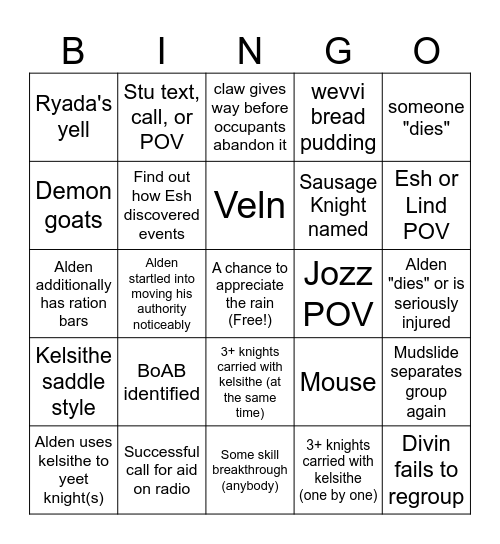 | B | I | N | G | O |
|---|---|---|---|---|
| Ryada's yell | Stu text, call, or POV | claw gives way before occupants abandon it | wevvi bread pudding | someone "dies" |
| Demon goats | Find out how Esh discovered events | Veln | Sausage Knight named | Esh or Lind POV |
| Alden additionally has ration bars | Alden startled into moving his authority noticeably | A chance to appreciate the rain (Free!) | Jozz POV | Alden "dies" or is seriously injured |
| Kelsithe saddle style | BoAB identified | 3+ knights carried with kelsithe (at the same time) | Mouse | Mudslide separates group again |
| Alden uses kelsithe to yeet knight(s) | Successful call for aid on radio | Some skill breakthrough (anybody) | 3+ knights carried with kelsithe (one by one) | Divin fails to regroup |